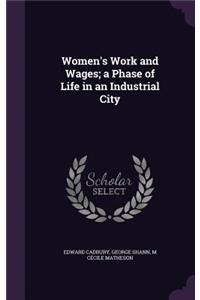 Women's Work and Wages; a Phase of Life in an Industrial City

Scholar SELECT

EDWARD CADBURY, GEORGE SHANN, M CÉCILE MATHESON